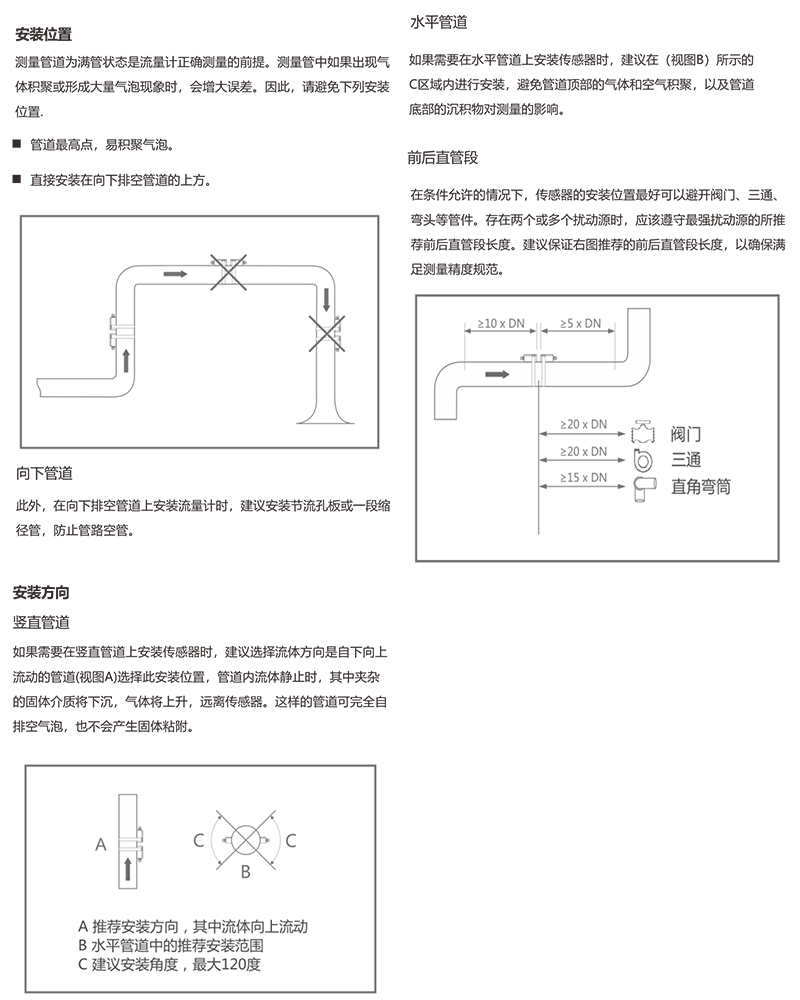 安装位置

测量管道为满管状态是流量计正确测量的前提。测量管中如果出现气体积聚或形成大量气泡现象时，会增大误差。因此，请避免下列安装位置.

■ 管道最高点，易积聚气泡。

■ 直接安装在向下排空管道的上方。

向下管道

此外，在向下排空管道上安装流量计时，建议安装节流孔板或一段缩径管，防止管路空管。

安装方向

竖直管道

如果需要在竖直管道上安装传感器时，建议选择流体方向是自下向上流动的管道(视图A)选择此安装位置，管道内流体静止时，其中夹杂的固体介质将下沉，气体将上升，远离传感器。这样的管道可完全自排空气泡，也不会产生固体粘附。

A

C

C

B

A 推荐安装方向，其中流体向上流动
B 水平管道中的推荐安装范围
C 建议安装角度，最大120度

水平管道

如果需要在水平管道上安装传感器时，建议在（视图B）所示的C区域内进行安装，避免管道顶部的气体和空气积聚，以及管道底部的沉积物对测量的影响。

前后直管段

在条件允许的情况下，传感器的安装位置最好可以避开阀门、三通、弯头等管件。存在两个或多个扰动源时，应该遵守最强扰动源的所推荐前后直管段长度。建议保证右图推荐的前后直管段长度，以确保满足测量精度规范。

≥10 x DN

≥5 x DN

≥20 x DN

阀门

≥20 x DN

三通

≥15 x DN

直角弯筒